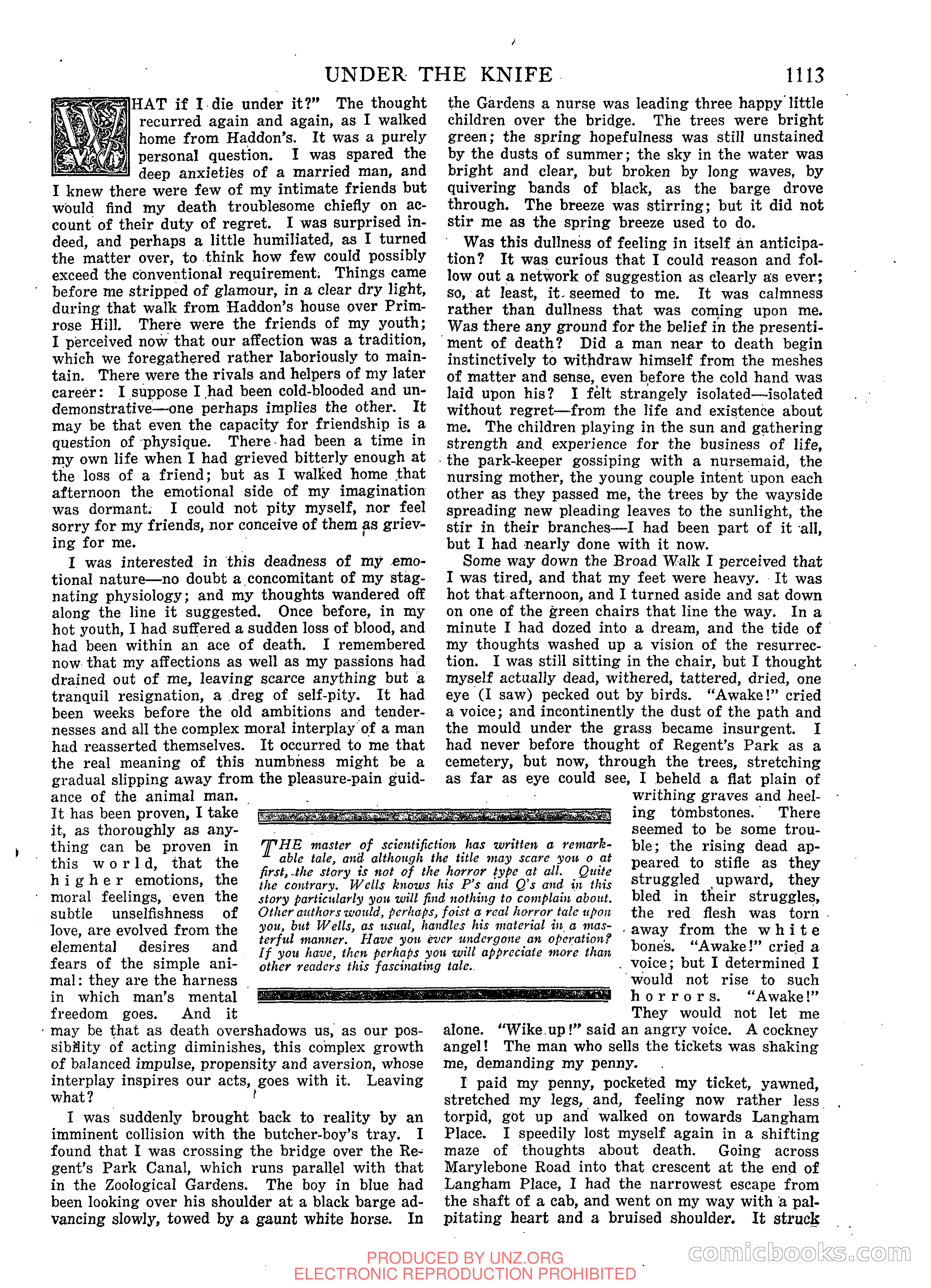 UNDER THE KNIFE 1113

WHAT if I die under it?" The thought recurred again and again, as I walked home from Haddon's. It was a purely personal question. I was spared the deep anxieties of a married man, and I knew there were few of my intimate friends but would find my death troublesome chiefly on account of their duty of regret. I was surprised indeed, and perhaps a little humiliated, as I turned the matter over, to think how few could possibly exceed the conventional requirement. Things came before me stripped of glamour, in a clear dry light, during that walk from Haddon's house over Primrose Hill. There were the friends of my youth; I perceived now that our affection was a tradition, which we foregathered rather laboriously to maintain. There were the rivals and helpers of my later career: I suppose I had been cold-blooded and undemonstrative—one perhaps implies the other. It may be that even the capacity for friendship is a question of physique. There had been a time in my own life when I had grieved bitterly enough at the loss of a friend; but as I walked home that afternoon the emotional side of my imagination was dormant. I could not pity myself, nor feel sorry for my friends, nor conceive of them as grieving for me.

I was interested in this deadness of my emotional nature—no doubt a concomitant of my stagnating physiology; and my thoughts wandered off along the line it suggested. Once before, in my hot youth, I had suffered a sudden loss of blood, and had been within an ace of death. I remembered now that my affections as well as my passions had drained out of me, leaving scarce anything but a tranquil resignation, a dreg of self-pity. It had been weeks before the old ambitions and tendernesses and all the complex moral interplay of a man had reasserted themselves. It occurred to me that the real meaning of this numbness might be a gradual slipping away from the pleasure-pain guidance of the animal man. It has been proven, I take it, as thoroughly as anything can be proven in this world, that the higher emotions, the moral feelings, even the subtle unselfishness of love, are evolved from the elemental desires and fears of the simple animal: they are the harness in which man's mental freedom goes. And it may be that as death overshadows us, as our possibility of acting diminishes, this complex growth of balanced impulse, propensity and aversion, whose interplay inspires our acts, goes with it. Leaving what?

I was suddenly brought back to reality by an imminent collision with the butcher-boy's tray. I found that I was crossing the bridge over the Regent's Park Canal, which runs parallel with that in the Zoological Gardens. The boy in blue had been looking over his shoulder at a black barge advancing slowly, towed by a gaunt white horse. In the Gardens a nurse was leading three happy little children over the bridge. The trees were bright green; the spring hopefulness was still unstained by the dusts of summer; the sky in the water was bright and clear, but broken by long waves, by quivering bands of black, as the barge drove through. The breeze was stirring; but it did not stir me as the spring breeze used to do.

Was this dullness of feeling in itself an anticipation? It was curious that I could reason and follow out a network of suggestion as clearly as ever; so, at least, it seemed to me. It was calmness rather than dullness that was coming upon me. Was there any ground for the belief in the presentiment of death? Did a man near to death begin instinctively to withdraw himself from the meshes of matter and sense, even before the cold hand was laid upon his? I felt strangely isolated—isolated without regret—from the life and existence about me. The children playing in the sun and gathering strength and experience for the business of life, the park-keeper gossiping with a nursemaid, the nursing mother, the young couple intent upon each other as they passed me, the trees by the wayside spreading new pleading leaves to the sunlight, the stir in their branches—I had been part of it all, but I had nearly done with it now.

Some way down the Broad Walk I perceived that I was tired, and that my feet were heavy. It was hot that afternoon, and I turned aside and sat down on one of the green chairs that line the way. In a minute I had dozed into a dream, and the tide of my thoughts washed up a vision of the resurrection. I was still sitting in the chair, but I thought myself actually dead, withered, tattered, dried, one eye (I saw) pecked out by birds. "Awake!" cried a voice; and incontinently the dust of the path and the mould under the grass became insurgent. I had never before thought of Regent's Park as a cemetery, but now, through the trees, stretching as far as eye could see, I beheld a flat plain of writhing graves and heeling tombstones. There seemed to be some trouble; the rising dead appeared to stifle as they struggled upward, they bled in their struggles, the red flesh was torn away from the white bones. "Awake!" cried a voice; but I determined I would not rise to such horrors. "Awake!" They would not let me alone. "Wike up!" said an angry voice. A cockney angel! The man who sells the tickets was shaking me, demanding my penny.

I paid my penny, pocketed my ticket, yawned, stretched my legs, and, feeling now rather less torpid, got up and walked on towards Langham Place. I speedily lost myself again in a shifting maze of thoughts about death. Going across Marylebone Road into that crescent at the end of Langham Place, I had the narrowest escape from the shaft of a cab, and went on my way with a palpitating heart and a bruised shoulder. It struck

THE master of scientifiction has written a remarkable tale, and although the title may scare you o at first, the story is not of the horror type at all. Quite the contrary. Wells knows his P's and Q's and in this story particularly you will find nothing to complain about. Other authors would, perhaps, foist a real horror tale upon you, but Wells, as usual, handles his material in a masterful manner. Have you ever undergone an operation? If you have, then perhaps you will appreciate more than other readers this fascinating tale.

PRODUCED BY UNZ.ORG
ELECTRONIC REPRODUCTION PROHIBITED
comicbooks.com